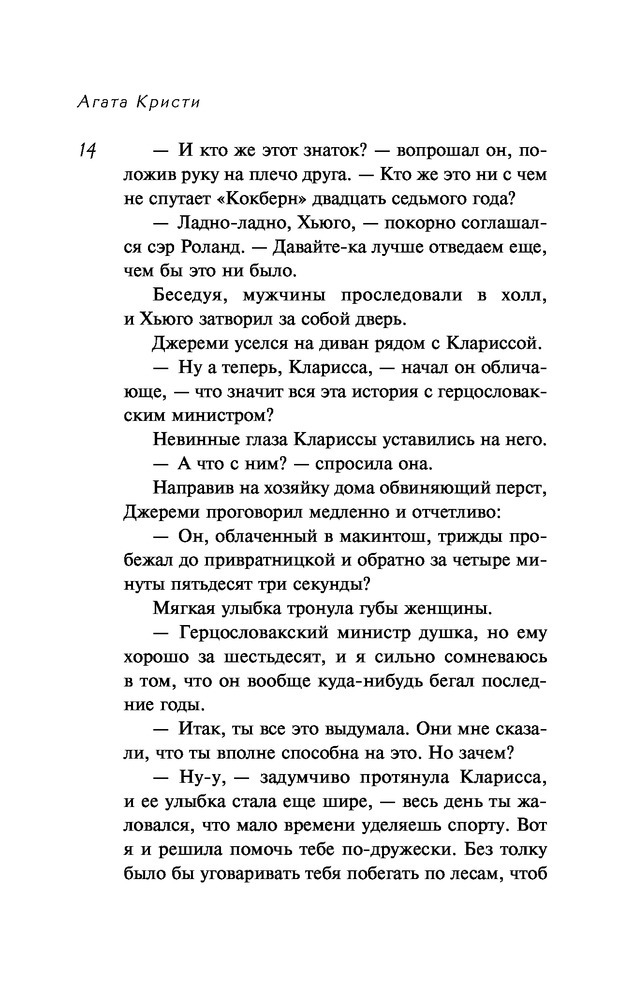 Агата Кристи

14

— И кто же этот знаток? — вопрошал он, положив руку на плечо друга. — Кто же это ни с чем не спутает «Кокберн» двадцать седьмого года?

— Ладно-ладно, Хьюго, — покорно соглашался сэр Роланд. — Давайте-ка лучше отведаем еще, чем бы это ни было.

Беседуя, мужчины проследовали в холл, и Хьюго затворил за собой дверь.

Джереми уселся на диван рядом с Клариссой.

— Ну а теперь, Кларисса, — начал он обличающе, — что значит вся эта история с герцословакским министром?

Невинные глаза Клариссы уставились на него.

— А что с ним? — спросила она.

Направив на хозяйку дома обвиняющий перст, Джереми проговорил медленно и отчетливо:

— Он, облаченный в макинтош, трижды пробежал до привратницкой и обратно за четыре минуты пятьдесят три секунды?

Мягкая улыбка тронула губы женщины.

— Герцословакский министр душка, но ему хорошо за шестьдесят, и я сильно сомневаюсь в том, что он вообще куда-нибудь бегал последние годы.

— Итак, ты все это выдумала. Они мне сказали, что ты вполне способна на это. Но зачем?

— Ну-у, — задумчиво протянула Кларисса, и ее улыбка стала еще шире, — весь день ты жаловался, что мало времени уделяешь спорту. Вот я и решила помочь тебе по-дружески. Без толку было бы уговаривать тебя побегать по лесам, чтоб